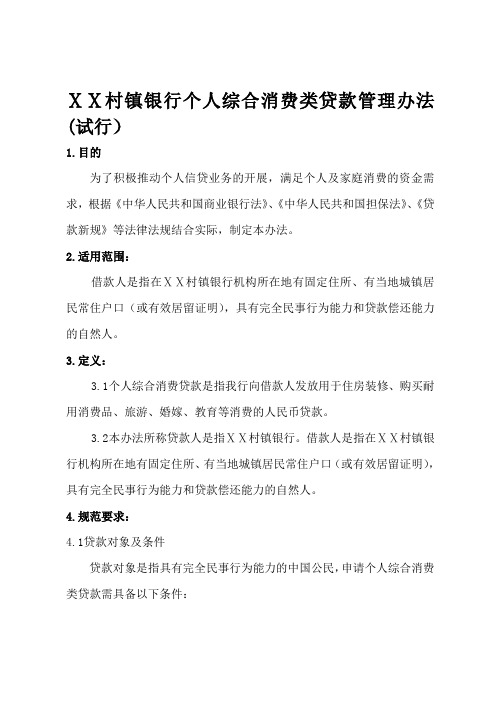 ＸＸ村镇银行个人综合消费类贷款管理办法（试行）

1.目的

为了积极推动个人信贷业务的开展，满足个人及家庭消费的资金需求，根据《中华人民共和国商业银行法》、《中华人民共和国担保法》、《贷款新规》等法律法规结合实际，制定本办法。

2.适用范围：

借款人是指在ＸＸ村镇银行机构所在地有固定住所、有当地城镇居民常住户口（或有效居留证明），具有完全民事行为能力和贷款偿还能力的自然人。

3.定义：

3.1个人综合消费贷款是指我行向借款人发放用于住房装修、购买耐用消费品、旅游、婚嫁、教育等消费的人民币贷款。

3.2本办法所称贷款人是指ＸＸ村镇银行。借款人是指在ＸＸ村镇银行机构所在地有固定住所、有当地城镇居民常住户口（或有效居留证明），具有完全民事行为能力和贷款偿还能力的自然人。

4.规范要求：

4.1贷款对象及条件

贷款对象是指具有完全民事行为能力的中国公民，申请个人综合消费类贷款需具备以下条件：